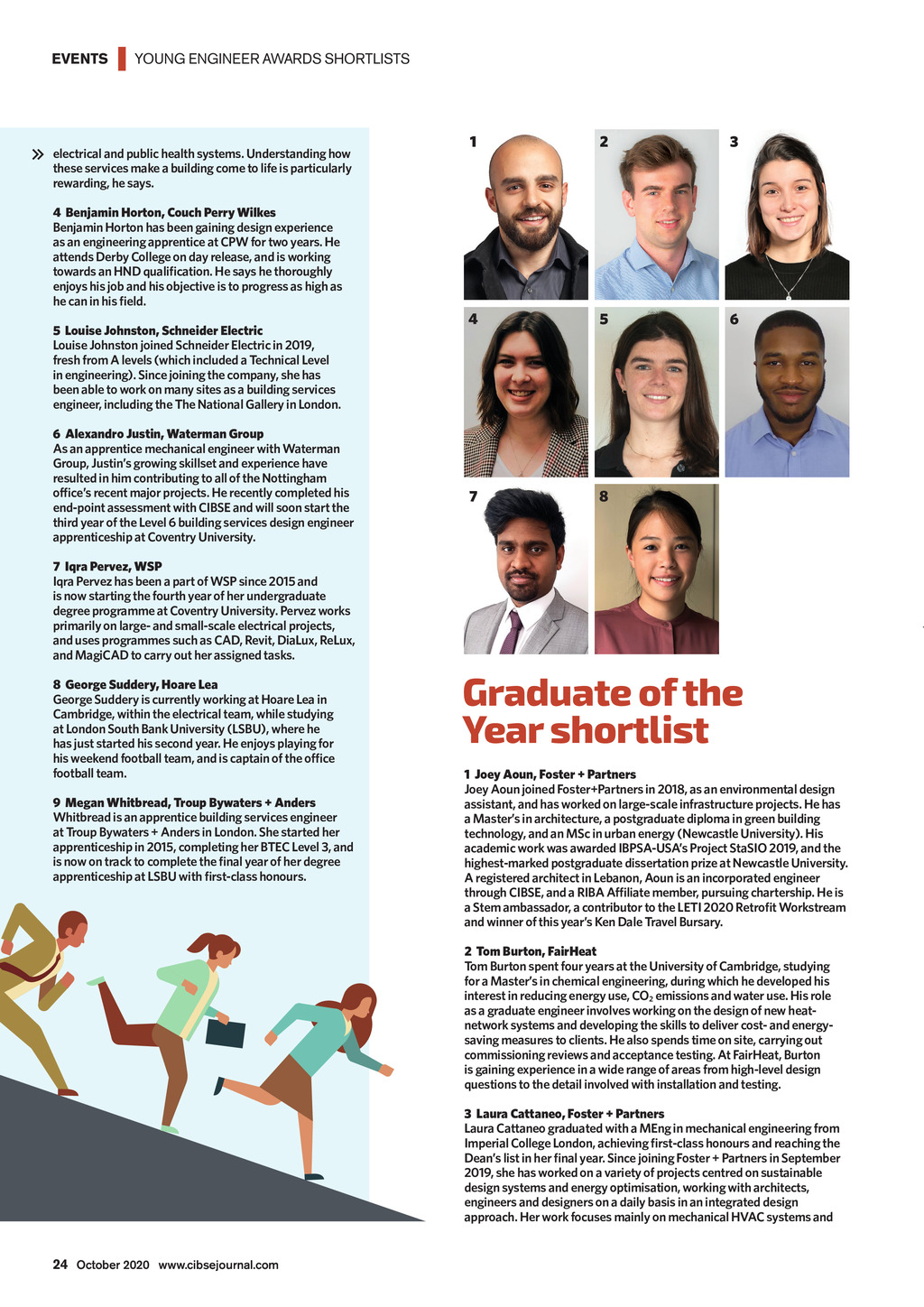 EVENTS | YOUNG ENGINEER AWARDS SHORTLISTS

» electrical and public health systems. Understanding how these services make a building come to life is particularly rewarding, he says.

4 Benjamin Horton, Couch Perry Wilkes
Benjamin Horton has been gaining design experience as an engineering apprentice at CPW for two years. He attends Derby College on day release, and is working towards an HND qualification. He says he thoroughly enjoys his job and his objective is to progress as high as he can in his field.

5 Louise Johnston, Schneider Electric
Louise Johnston joined Schneider Electric in 2019, fresh from A levels (which included a Technical Level in engineering). Since joining the company, she has been able to work on many sites as a building services engineer, including the The National Gallery in London.

6 Alexandro Justin, Waterman Group
As an apprentice mechanical engineer with Waterman Group, Justin's growing skillset and experience have resulted in him contributing to all of the Nottingham office's recent major projects. He recently completed his end-point assessment with CIBSE and will soon start the third year of the Level 6 building services design engineer apprenticeship at Coventry University.

7 Iqra Pervez, WSP
Iqra Pervez has been a part of WSP since 2015 and is now starting the fourth year of her undergraduate degree programme at Coventry University. Pervez works primarily on large- and small-scale electrical projects, and uses programmes such as CAD, Revit, DiaLux, ReLux, and MagiCAD to carry out her assigned tasks.

8 George Suddery, Hoare Lea
George Suddery is currently working at Hoare Lea in Cambridge, within the electrical team, while studying at London South Bank University (LSBU), where he has just started his second year. He enjoys playing for his weekend football team, and is captain of the office football team.

9 Megan Whitbread, Troup Bywaters + Anders
Whitbread is an apprentice building services engineer at Troup Bywaters + Anders in London. She started her apprenticeship in 2015, completing her BTEC Level 3, and is now on track to complete the final year of her degree apprenticeship at LSBU with first-class honours.

1 2 3 4 5 6 7 8

Graduate of the Year shortlist

1 Joey Aoun, Foster + Partners
Joey Aoun joined Foster+Partners in 2018, as an environmental design assistant, and has worked on large-scale infrastructure projects. He has a Master's in architecture, a postgraduate diploma in green building technology, and an MSc in urban energy (Newcastle University). His academic work was awarded IBPSA-USA's Project StaSIO 2019, and the highest-marked postgraduate dissertation prize at Newcastle University. A registered architect in Lebanon, Aoun is an incorporated engineer through CIBSE, and a RIBA Affiliate member, pursuing chartership. He is a Stem ambassador, a contributor to the LETI 2020 Retrofit Workstream and winner of this year's Ken Dale Travel Bursary.

2 Tom Burton, FairHeat
Tom Burton spent four years at the University of Cambridge, studying for a Master's in chemical engineering, during which he developed his interest in reducing energy use, $CO_2$ emissions and water use. His role as a graduate engineer involves working on the design of new heat-network systems and developing the skills to deliver cost- and energy-saving measures to clients. He also spends time on site, carrying out commissioning reviews and acceptance testing. At FairHeat, Burton is gaining experience in a wide range of areas from high-level design questions to the detail involved with installation and testing.

3 Laura Cattaneo, Foster + Partners
Laura Cattaneo graduated with a MEng in mechanical engineering from Imperial College London, achieving first-class honours and reaching the Dean's list in her final year. Since joining Foster + Partners in September 2019, she has worked on a variety of projects centred on sustainable design systems and energy optimisation, working with architects, engineers and designers on a daily basis in an integrated design approach. Her work focuses mainly on mechanical HVAC systems and

24 October 2020 www.cibsejournal.com